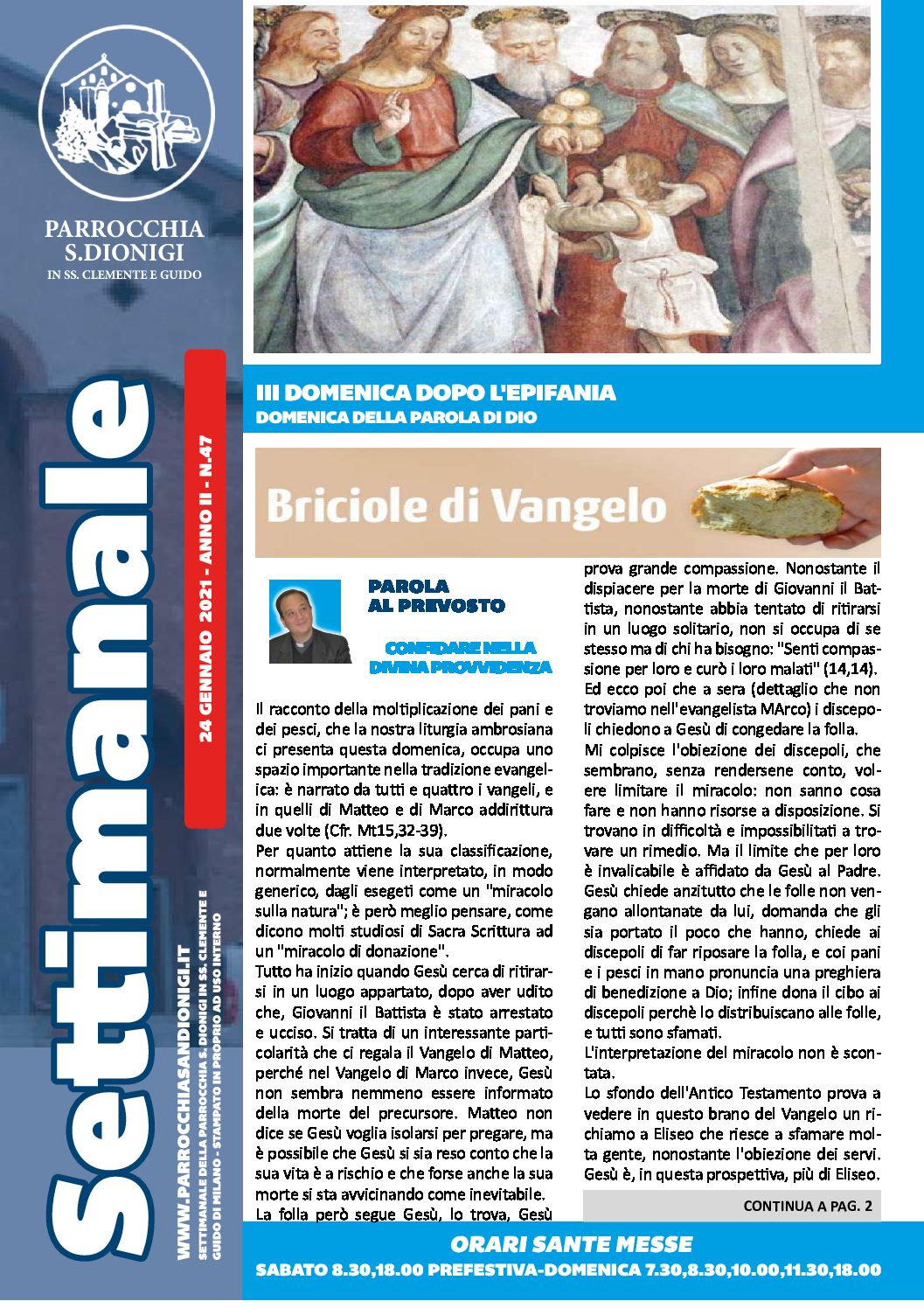 PARROCCHIA
S.DIONIGI
IN SS. CLEMENTE E GUIDO

Settimanale

24 GENNAIO 2021 - ANNO II - N.47

WWW.PARROCCHIASANDIONIGI.IT
SETTIMANALE DELLA PARROCCHIA S. DIONIGI IN SS. CLEMENTE E GUIDO DI MILANO - STAMPATO IN PROPRIO AD USO INTERNO

III DOMENICA DOPO L'EPIFANIA
DOMENICA DELLA PAROLA DI DIO

Briciole di Vangelo

PAROLA AL PREVOSTO

CONFIDARE NELLA DIVINA PROVVIDENZA

Il racconto della moltiplicazione dei pani e dei pesci, che la nostra liturgia ambrosiana ci presenta questa domenica, occupa uno spazio importante nella tradizione evangelica: è narrato da tutti e quattro i vangeli, e in quelli di Matteo e di Marco addirittura due volte (Cfr. Mt15,32-39).

Per quanto attiene la sua classificazione, normalmente viene interpretato, in modo generico, dagli esegeti come un "miracolo sulla natura"; è però meglio pensare, come dicono molti studiosi di Sacra Scrittura ad un "miracolo di donazione".

Tutto ha inizio quando Gesù cerca di ritirarsi in un luogo appartato, dopo aver udito che, Giovanni il Battista è stato arrestato e ucciso. Si tratta di un interessante particolarità che ci regala il Vangelo di Matteo, perché nel Vangelo di Marco invece, Gesù non sembra nemmeno essere informato della morte del precursore. Matteo non dice se Gesù voglia isolarsi per pregare, ma è possibile che Gesù si sia reso conto che la sua vita è a rischio e che forse anche la sua morte si sta avvicinando come inevitabile.

La folla però segue Gesù, lo trova, Gesù prova grande compassione. Nonostante il dispiacere per la morte di Giovanni il Battista, nonostante abbia tentato di ritirarsi in un luogo solitario, non si occupa di se stesso ma di chi ha bisogno: "Senti compassione per loro e curò i loro malati" (14,14).

Ed ecco poi che a sera (dettaglio che non troviamo nell'evangelista MArco) i discepoli chiedono a Gesù di congedare la folla.

Mi colpisce l'obiezione dei discepoli, che sembrano, senza rendersene conto, volere limitare il miracolo: non sanno cosa fare e non hanno risorse a disposizione. Si trovano in difficoltà e impossibilitati a trovare un rimedio. Ma il limite che per loro è invalicabile è affidato da Gesù al Padre. Gesù chiede anzitutto che le folle non vengano allontanate da lui, domanda che gli sia portato il poco che hanno, chiede ai discepoli di far riposare la folla, e coi pani e i pesci in mano pronuncia una preghiera di benedizione a Dio; infine dona il cibo ai discepoli perchè lo distribuiscano alle folle, e tutti sono sfamati.

L'interpretazione del miracolo non è scontata.

Lo sfondo dell'Antico Testamento prova a vedere in questo brano del Vangelo un richiamo a Eliseo che riesce a sfamare molta gente, nonostante l'obiezione dei servi. Gesù è, in questa prospettiva, più di Eliseo.

CONTINUA A PAG. 2

ORARI SANTE MESSE
SABATO 8.30,18.00 PREFESTIVA-DOMENICA 7.30,8.30,10.00,11.30,18.00